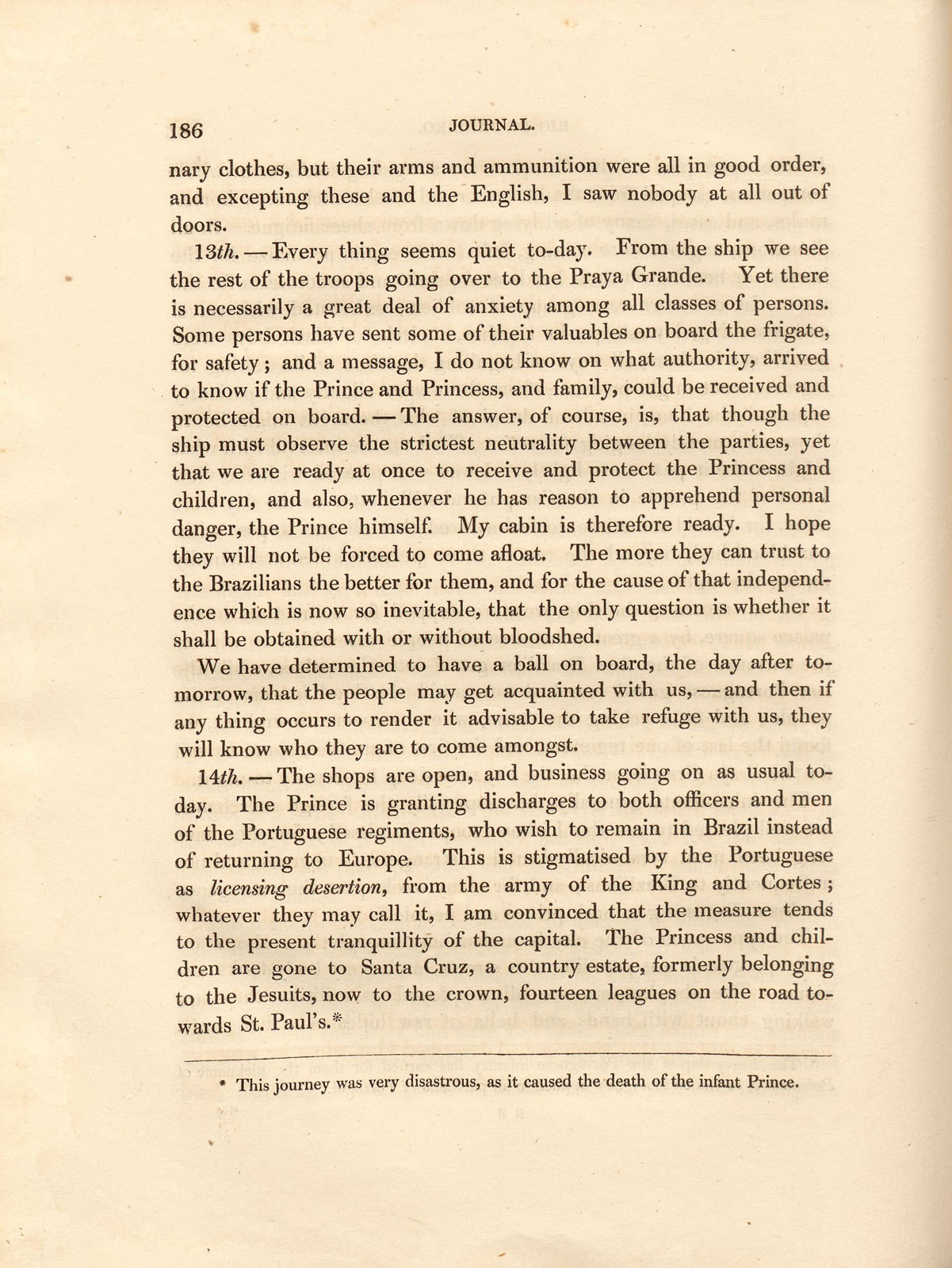 186 JOURNAL.

nary clothes, but their arms and ammunition were all in good order, and excepting these and the English, I saw nobody at all out of doors.

13th. — Every thing seems quiet to-day. From the ship we see the rest of the troops going over to the Praya Grande. Yet there is necessarily a great deal of anxiety among all classes of persons. Some persons have sent some of their valuables on board the frigate, for safety; and a message, I do not know on what authority, arrived to know if the Prince and Princess, and family, could be received and protected on board. — The answer, of course, is, that though the ship must observe the strictest neutrality between the parties, yet that we are ready at once to receive and protect the Princess and children, and also, whenever he has reason to apprehend personal danger, the Prince himself. My cabin is therefore ready. I hope they will not be forced to come afloat. The more they can trust to the Brazilians the better for them, and for the cause of that independence which is now so inevitable, that the only question is whether it shall be obtained with or without bloodshed.

We have determined to have a ball on board, the day after tomorrow, that the people may get acquainted with us, — and then if any thing occurs to render it advisable to take refuge with us, they will know who they are to come amongst.

14th. — The shops are open, and business going on as usual today. The Prince is granting discharges to both officers and men of the Portuguese regiments, who wish to remain in Brazil instead of returning to Europe. This is stigmatised by the Portuguese as licensing desertion, from the army of the King and Cortes; whatever they may call it, I am convinced that the measure tends to the present tranquillity of the capital. The Princess and children are gone to Santa Cruz, a country estate, formerly belonging to the Jesuits, now to the crown, fourteen leagues on the road towards St. Paul's.*

* This journey was very disastrous, as it caused the death of the infant Prince.